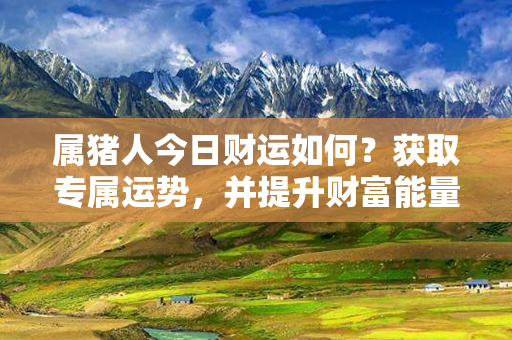 属猪人今日财运如何？获取专属运势，并提升财富能量